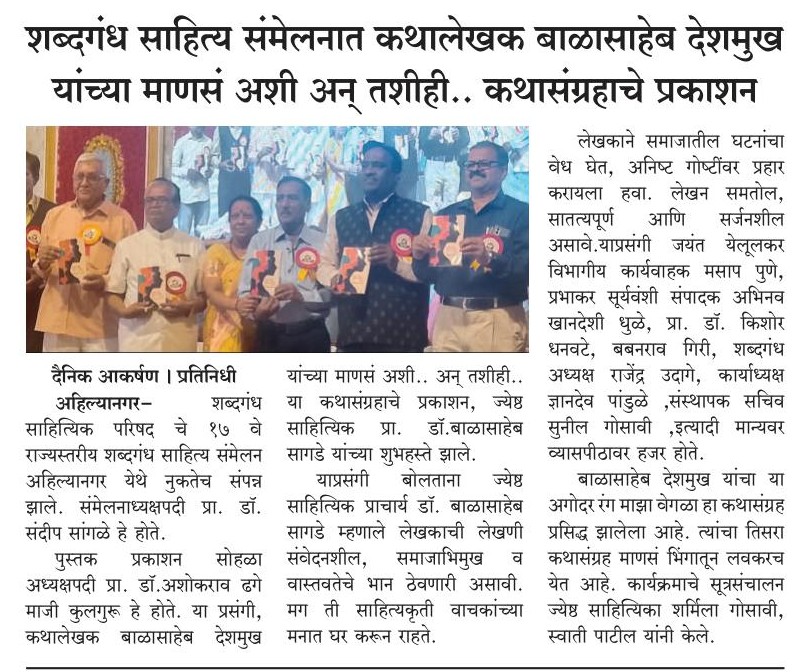 शब्दगंध साहित्य संमेलनात कथालेखक बाळासाहेब देशमुख यांच्या माणसं अशी अन् तशीही.. कथासंग्रहाचे प्रकाशन

दैनिक आकर्षण । प्रतिनिधी

अहिल्यानगर– शब्दगंध साहित्यिक परिषद चे १७ वे राज्यस्तरीय शब्दगंध साहित्य संमेलन अहिल्यानगर येथे नुकतेच संपन्न झाले. संमेलनाध्यक्षपदी प्रा. डॉ. संदीप सांगळे हे होते.

पुस्तक प्रकाशन सोहळा अध्यक्षपदी प्रा. डॉ.अशोकराव ढगे माजी कुलगुरू हे होते. या प्रसंगी, कथालेखक बाळासाहेब देशमुख यांच्या माणसं अशी.. अन् तशीही.. या कथासंग्रहाचे प्रकाशन, ज्येष्ठ साहित्यिक प्रा. डॉ.बाळासाहेब सागडे यांच्या शुभहस्ते झाले.

याप्रसंगी बोलताना ज्येष्ठ साहित्यिक प्राचार्य डॉ. बाळासाहेब सागडे म्हणाले लेखकाची लेखणी संवेदनशील, समाजाभिमुख व वास्तवतेचे भान ठेवणारी असावी. मग ती साहित्यकृती वाचकांच्या मनात घर करून राहते.

लेखकाने समाजातील घटनांचा वेध घेत, अनिष्ट गोष्टींवर प्रहार करायला हवा. लेखन समतोल, सातत्यपूर्ण आणि सर्जनशील असावे.याप्रसंगी जयंत येलूलकर विभागीय कार्यवाहक मसाप पुणे, प्रभाकर सूर्यवंशी संपादक अभिनव खानदेशी धुळे, प्रा. डॉ. किशोर धनवटे, बबनराव गिरी, शब्दगंध अध्यक्ष राजेंद्र उदागे, कार्याध्यक्ष ज्ञानदेव पांडुळे ,संस्थापक सचिव सुनील गोसावी ,इत्यादी मान्यवर व्यासपीठावर हजर होते.

बाळासाहेब देशमुख यांचा या अगोदर रंग माझा वेगळा हा कथासंग्रह प्रसिद्ध झालेला आहे. त्यांचा तिसरा कथासंग्रह माणसं भिंगातून लवकरच येत आहे. कार्यक्रमाचे सूत्रसंचालन ज्येष्ठ साहित्यिका शर्मिला गोसावी, स्वाती पाटील यांनी केले.